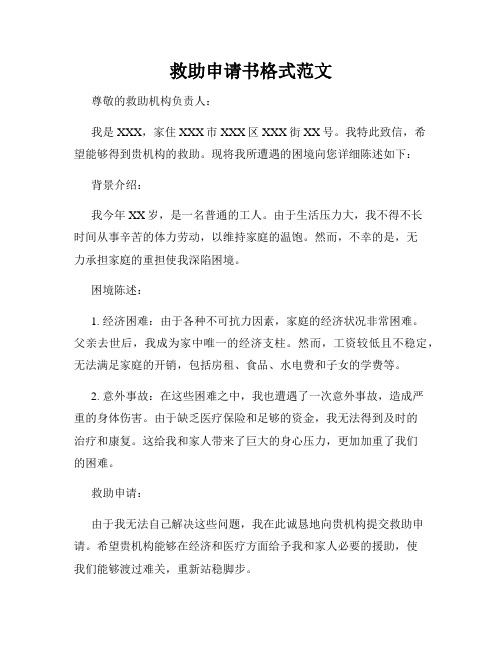 救助申请书格式范文

尊敬的救助机构负责人：

我是 XXX，家住 XXX 市 XXX 区 XXX 街 XX 号。我特此致信，希望能够得到贵机构的救助。现将我所遭遇的困境向您详细陈述如下：

背景介绍：

我今年 XX 岁，是一名普通的工人。由于生活压力大，我不得不长时间从事辛苦的体力劳动，以维持家庭的温饱。然而，不幸的是，无力承担家庭的重担使我深陷困境。

困境陈述：

1. 经济困难：由于各种不可抗力因素，家庭的经济状况非常困难。父亲去世后，我成为家中唯一的经济支柱。然而，工资较低且不稳定，无法满足家庭的开销，包括房租、食品、水电费和子女的学费等。

2. 意外事故：在这些困难之中，我也遭遇了一次意外事故，造成严重的身体伤害。由于缺乏医疗保险和足够的资金，我无法得到及时的治疗和康复。这给我和家人带来了巨大的身心压力，更加加重了我们的困难。

救助申请：

由于我无法自己解决这些问题，我在此诚恳地向贵机构提交救助申请。希望贵机构能够在经济和医疗方面给予我和家人必要的援助，使我们能够渡过难关，重新站稳脚步。